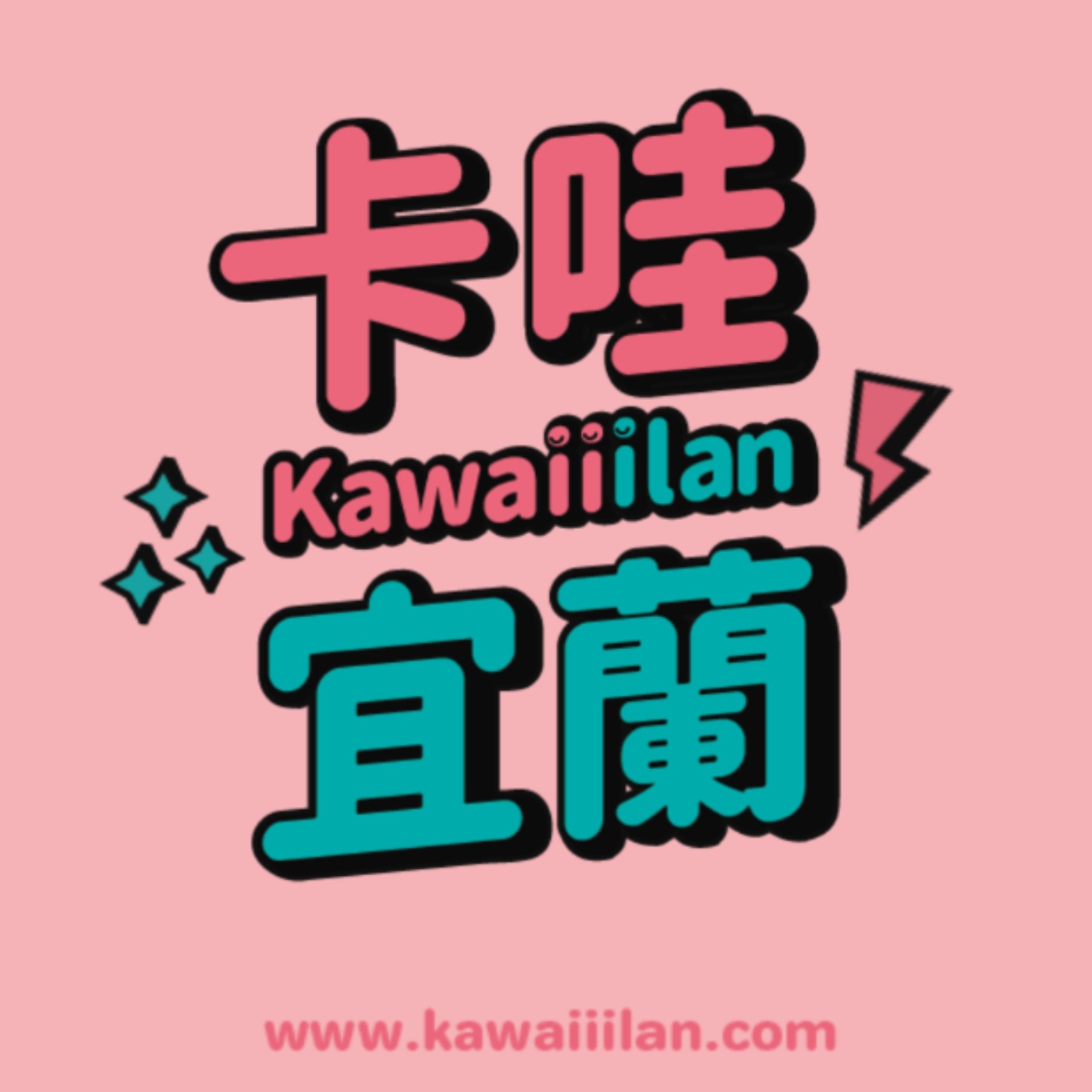 卡哇
Kawaiiilan
宜蘭

www.kawaiiilan.com